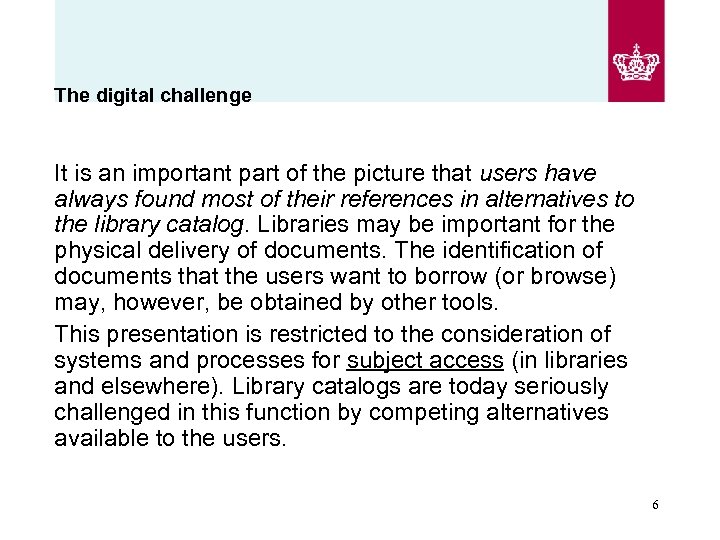 The digital challenge

It is an important part of the picture that users have always found most of their references in alternatives to the library catalog. Libraries may be important for the physical delivery of documents. The identification of documents that the users want to borrow (or browse) may, however, be obtained by other tools.

This presentation is restricted to the consideration of systems and processes for subject access (in libraries and elsewhere). Library catalogs are today seriously challenged in this function by competing alternatives available to the users.

6